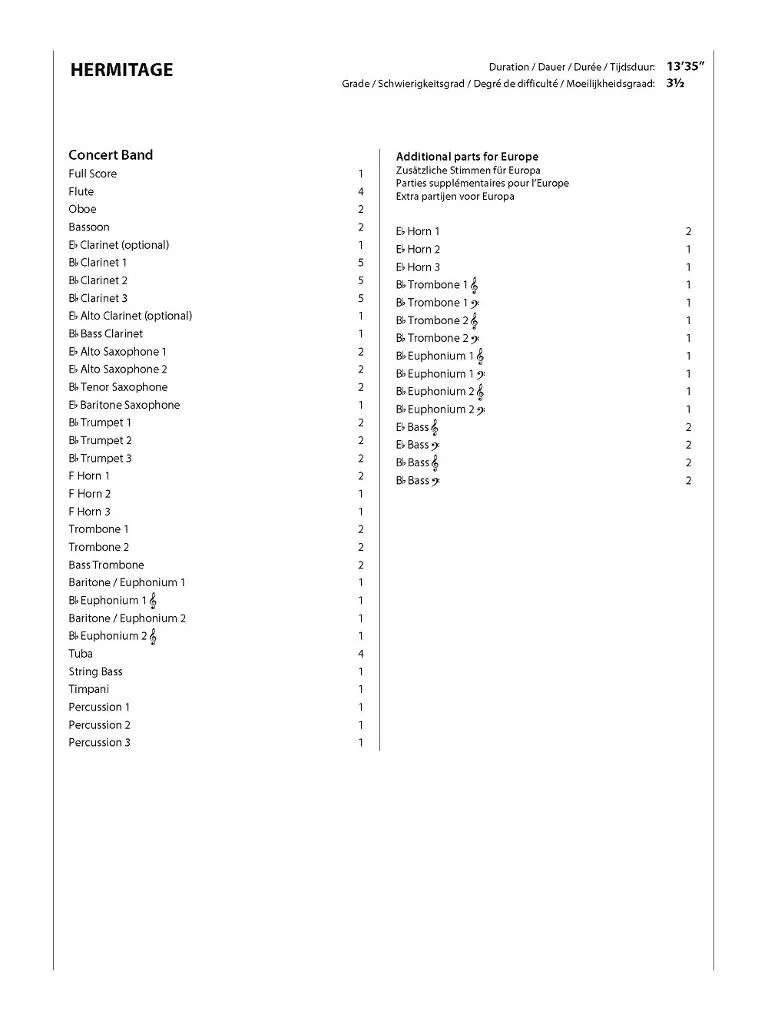 HERMITAGE

Duration / Dauer / Durée / Tijdsduur: 13'35"
Grade / Schwierigkeitsgrad / Degré de difficulté / Moeilijkheidsgraad: 3½

Concert Band

| | |
|---|---|
| Full Score | 1 |
| Flute | 4 |
| Oboe | 2 |
| Bassoon | 2 |
| E♭ Clarinet (optional) | 1 |
| B♭ Clarinet 1 | 5 |
| B♭ Clarinet 2 | 5 |
| B♭ Clarinet 3 | 5 |
| E♭ Alto Clarinet (optional) | 1 |
| B♭ Bass Clarinet | 1 |
| E♭ Alto Saxophone 1 | 2 |
| E♭ Alto Saxophone 2 | 2 |
| B♭ Tenor Saxophone | 2 |
| E♭ Baritone Saxophone | 1 |
| B♭ Trumpet 1 | 2 |
| B♭ Trumpet 2 | 2 |
| B♭ Trumpet 3 | 2 |
| F Horn 1 | 2 |
| F Horn 2 | 1 |
| F Horn 3 | 1 |
| Trombone 1 | 2 |
| Trombone 2 | 2 |
| Bass Trombone | 2 |
| Baritone / Euphonium 1 | 1 |
| B♭ Euphonium 1 𝄞 | 1 |
| Baritone / Euphonium 2 | 1 |
| B♭ Euphonium 2 𝄞 | 1 |
| Tuba | 4 |
| String Bass | 1 |
| Timpani | 1 |
| Percussion 1 | 1 |
| Percussion 2 | 1 |
| Percussion 3 | 1 |

Additional parts for Europe
Zusätzliche Stimmen für Europa
Parties supplémentaires pour l'Europe
Extra partijen voor Europa

| | |
|---|---|
| E♭ Horn 1 | 2 |
| E♭ Horn 2 | 1 |
| E♭ Horn 3 | 1 |
| B♭ Trombone 1 𝄞 | 1 |
| B♭ Trombone 1 𝄢 | 1 |
| B♭ Trombone 2 𝄞 | 1 |
| B♭ Trombone 2 𝄢 | 1 |
| B♭ Euphonium 1 𝄞 | 1 |
| B♭ Euphonium 1 𝄢 | 1 |
| B♭ Euphonium 2 𝄞 | 1 |
| B♭ Euphonium 2 𝄢 | 1 |
| E♭ Bass 𝄞 | 2 |
| E♭ Bass 𝄢 | 2 |
| B♭ Bass 𝄞 | 2 |
| B♭ Bass 𝄢 | 2 |